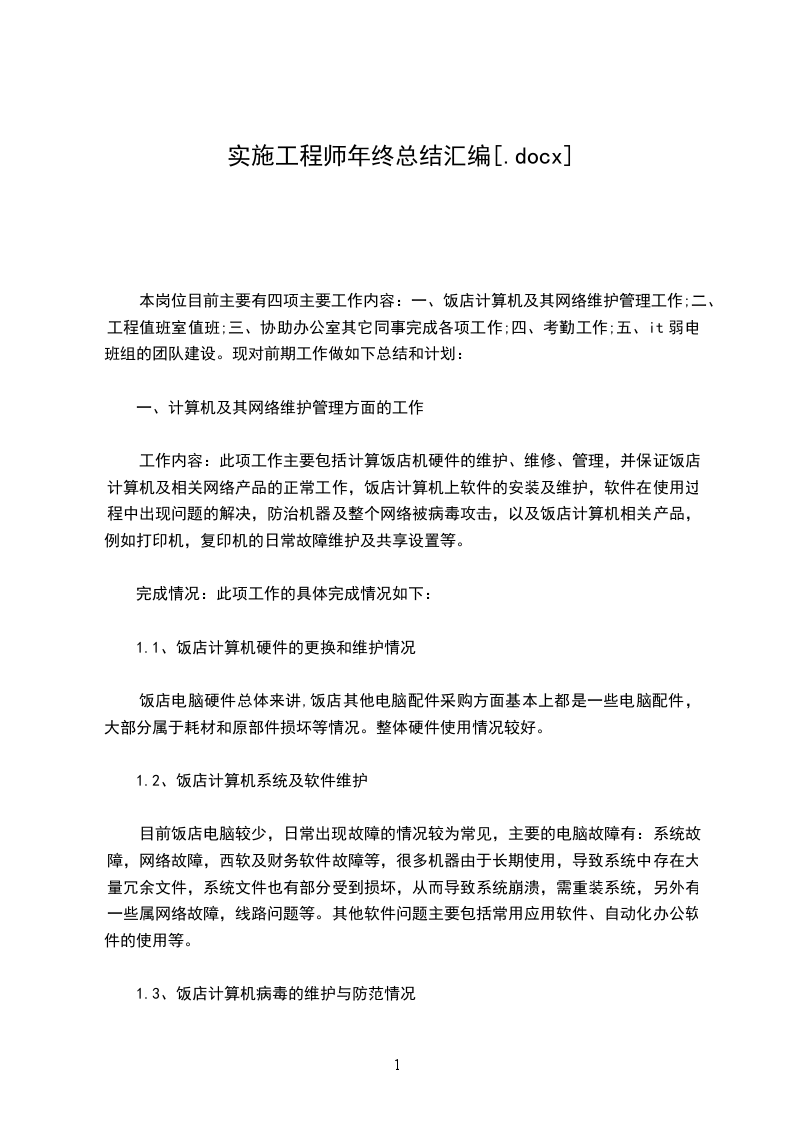 实施工程师年终总结汇编[.docx]

本岗位目前主要有四项主要工作内容：一、饭店计算机及其网络维护管理工作;二、工程值班室值班;三、协助办公室其它同事完成各项工作;四、考勤工作;五、it弱电班组的团队建设。现对前期工作做如下总结和计划：

一、计算机及其网络维护管理方面的工作

工作内容：此项工作主要包括计算饭店机硬件的维护、维修、管理，并保证饭店计算机及相关网络产品的正常工作，饭店计算机上软件的安装及维护，软件在使用过程中出现问题的解决，防治机器及整个网络被病毒攻击，以及饭店计算机相关产品，例如打印机，复印机的日常故障维护及共享设置等。

完成情况：此项工作的具体完成情况如下：

1.1、饭店计算机硬件的更换和维护情况

饭店电脑硬件总体来讲,饭店其他电脑配件采购方面基本上都是一些电脑配件，大部分属于耗材和原部件损坏等情况。整体硬件使用情况较好。

1.2、饭店计算机系统及软件维护

目前饭店电脑较少，日常出现故障的情况较为常见，主要的电脑故障有：系统故障，网络故障，西软及财务软件故障等，很多机器由于长期使用，导致系统中存在大量冗余文件，系统文件也有部分受到损坏，从而导致系统崩溃，需重装系统，另外有一些属网络故障，线路问题等。其他软件问题主要包括常用应用软件、自动化办公软件的使用等。

1.3、饭店计算机病毒的维护与防范情况

1